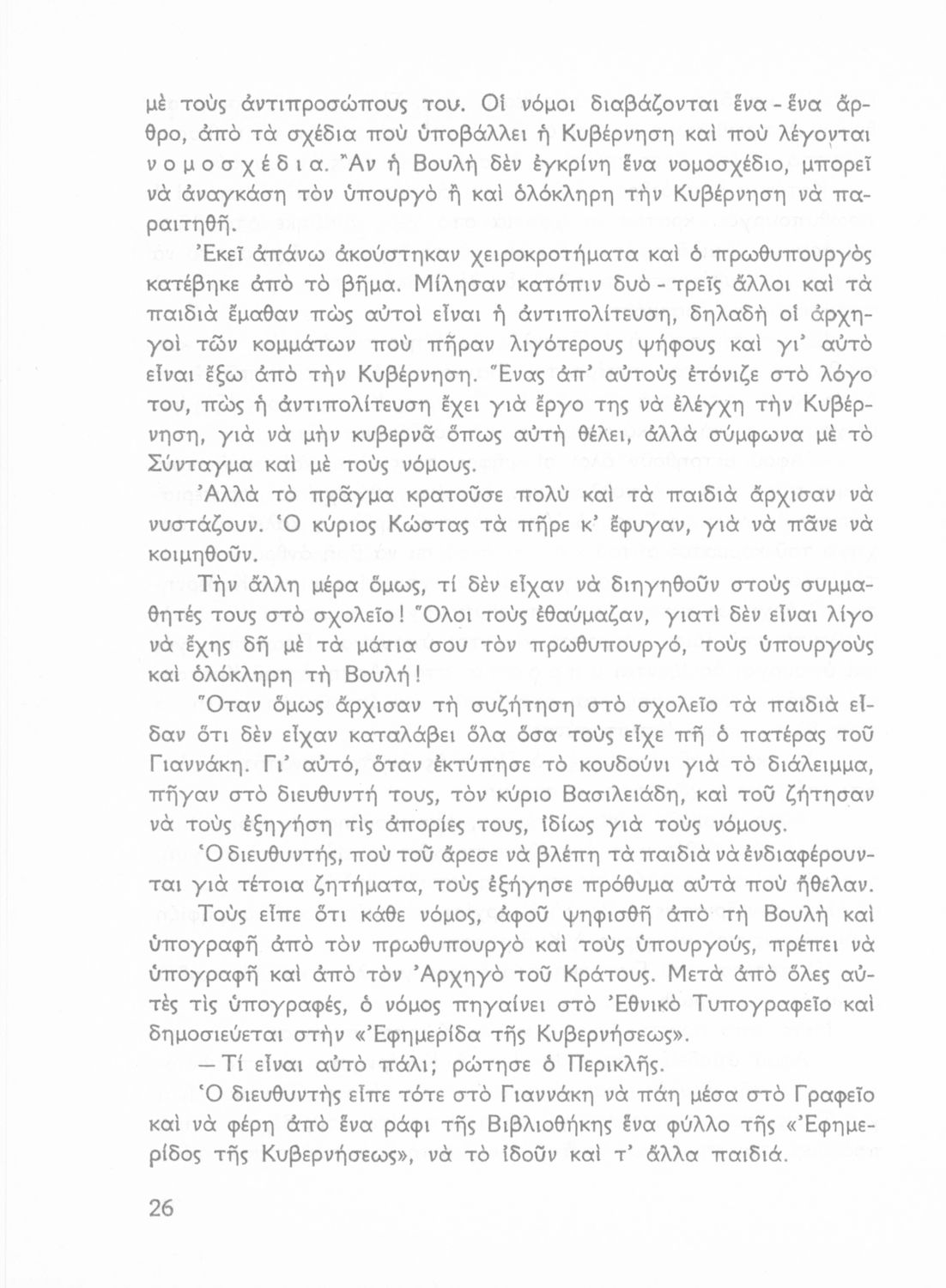 μὲ τοὺς ἀντιπροσώπους του. Οἱ νόμοι διαβάζονται ἕνα - ἕνα ἄρθρο, ἀπὸ τὰ σχέδια ποὺ ὑποβάλλει ἡ Κυβέρνηση καὶ ποὺ λέγονται νομοσχέδια. Ἂν ἡ Βουλὴ δὲν ἐγκρίνη ἕνα νομοσχέδιο, μπορεῖ νὰ ἀναγκάση τὸν ὑπουργὸ ἢ καὶ ὁλόκληρη τὴν Κυβέρνηση νὰ παραιτηθῆ.

Ἐκεῖ ἀπάνω ἀκούστηκαν χειροκροτήματα καὶ ὁ πρωθυπουργὸς κατέβηκε ἀπὸ τὸ βῆμα. Μίλησαν κατόπιν δυὸ - τρεῖς ἄλλοι καὶ τὰ παιδιὰ ἔμαθαν πὼς αὐτοὶ εἶναι ἡ ἀντιπολίτευση, δηλαδὴ οἱ ἀρχηγοὶ τῶν κομμάτων ποὺ πῆραν λιγότερους ψήφους καὶ γι' αὐτὸ εἶναι ἔξω ἀπὸ τὴν Κυβέρνηση. Ἕνας ἀπ' αὐτοὺς ἐτόνιζε στὸ λόγο του, πὼς ἡ ἀντιπολίτευση ἔχει γιὰ ἔργο της νὰ ἐλέγχη τὴν Κυβέρνηση, γιὰ νὰ μὴν κυβερνᾶ ὅπως αὐτὴ θέλει, ἀλλὰ σύμφωνα μὲ τὸ Σύνταγμα καὶ μὲ τοὺς νόμους.

Ἀλλὰ τὸ πρᾶγμα κρατοῦσε πολὺ καὶ τὰ παιδιὰ ἄρχισαν νὰ νυστάζουν. Ὁ κύριος Κώστας τὰ πῆρε κ' ἔφυγαν, γιὰ νὰ πᾶνε νὰ κοιμηθοῦν.

Τὴν ἄλλη μέρα ὅμως, τί δὲν εἶχαν νὰ διηγηθοῦν στοὺς συμμαθητές τους στὸ σχολεῖο! Ὅλοι τοὺς ἐθαύμαζαν, γιατὶ δὲν εἶναι λίγο νὰ ἔχης δῆ μὲ τὰ μάτια σου τὸν πρωθυπουργό, τοὺς ὑπουργοὺς καὶ ὁλόκληρη τὴ Βουλή!

Ὅταν ὅμως ἄρχισαν τὴ συζήτηση στὸ σχολεῖο τὰ παιδιὰ εἶδαν ὅτι δὲν εἶχαν καταλάβει ὅλα ὅσα τοὺς εἶχε πῆ ὁ πατέρας τοῦ Γιαννάκη. Γι' αὐτό, ὅταν ἐκτύπησε τὸ κουδούνι γιὰ τὸ διάλειμμα, πῆγαν στὸ διευθυντή τους, τὸν κύριο Βασιλειάδη, καὶ τοῦ ζήτησαν νὰ τοὺς ἐξηγήση τὶς ἀπορίες τους, ἰδίως γιὰ τοὺς νόμους.

Ὁ διευθυντής, ποὺ τοῦ ἄρεσε νὰ βλέπη τὰ παιδιὰ νὰ ἐνδιαφέρουνται γιὰ τέτοια ζητήματα, τοὺς ἐξήγησε πρόθυμα αὐτὰ ποὺ ἤθελαν.

Τοὺς εἶπε ὅτι κάθε νόμος, ἀφοῦ ψηφισθῆ ἀπὸ τὴ Βουλὴ καὶ ὑπογραφῆ ἀπὸ τὸν πρωθυπουργὸ καὶ τοὺς ὑπουργούς, πρέπει νὰ ὑπογραφῆ καὶ ἀπὸ τὸν Ἀρχηγὸ τοῦ Κράτους. Μετὰ ἀπὸ ὅλες αὐτὲς τὶς ὑπογραφές, ὁ νόμος πηγαίνει στὸ Ἐθνικὸ Τυπογραφεῖο καὶ δημοσιεύεται στὴν «Ἐφημερίδα τῆς Κυβερνήσεως».

— Τί εἶναι αὐτὸ πάλι; ρώτησε ὁ Περικλῆς.

Ὁ διευθυντὴς εἶπε τότε στὸ Γιαννάκη νὰ πάη μέσα στὸ Γραφεῖο καὶ νὰ φέρη ἀπὸ ἕνα ράφι τῆς Βιβλιοθήκης ἕνα φύλλο τῆς «Ἐφημερίδος τῆς Κυβερνήσεως», νὰ τὸ ἰδοῦν καὶ τ' ἄλλα παιδιά.

26